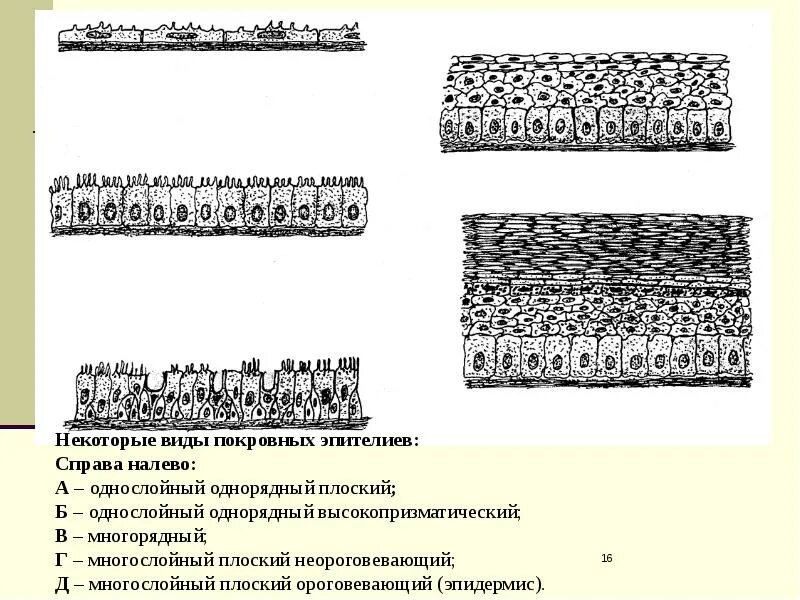 Некоторые виды покровных эпителиев:
Справа налево:
А – однослойный однорядный плоский;
Б – однослойный однорядный высокопризматический;
В – многорядный;
Г – многослойный плоский неороговевающий;
Д – многослойный плоский ороговевающий (эпидермис).

16